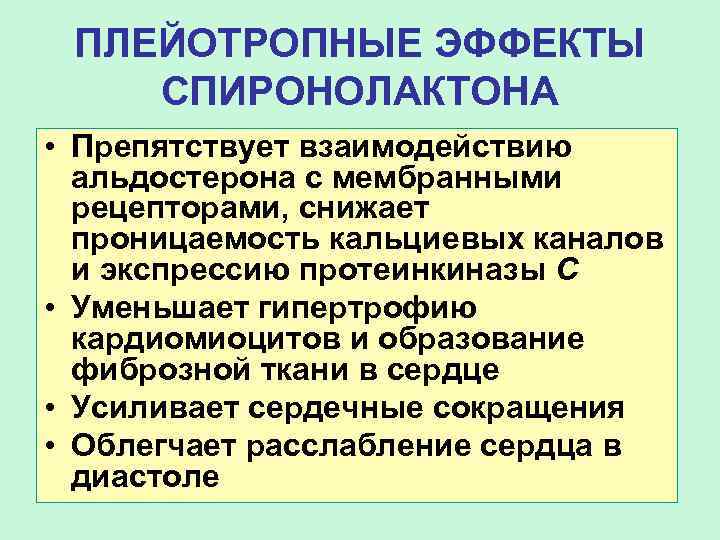 ПЛЕЙОТРОПНЫЕ ЭФФЕКТЫ СПИРОНОЛАКТОНА

• Препятствует взаимодействию альдостерона с мембранными рецепторами, снижает проницаемость кальциевых каналов и экспрессию протеинкиназы С
• Уменьшает гипертрофию кардиомиоцитов и образование фиброзной ткани в сердце
• Усиливает сердечные сокращения
• Облегчает расслабление сердца в диастоле